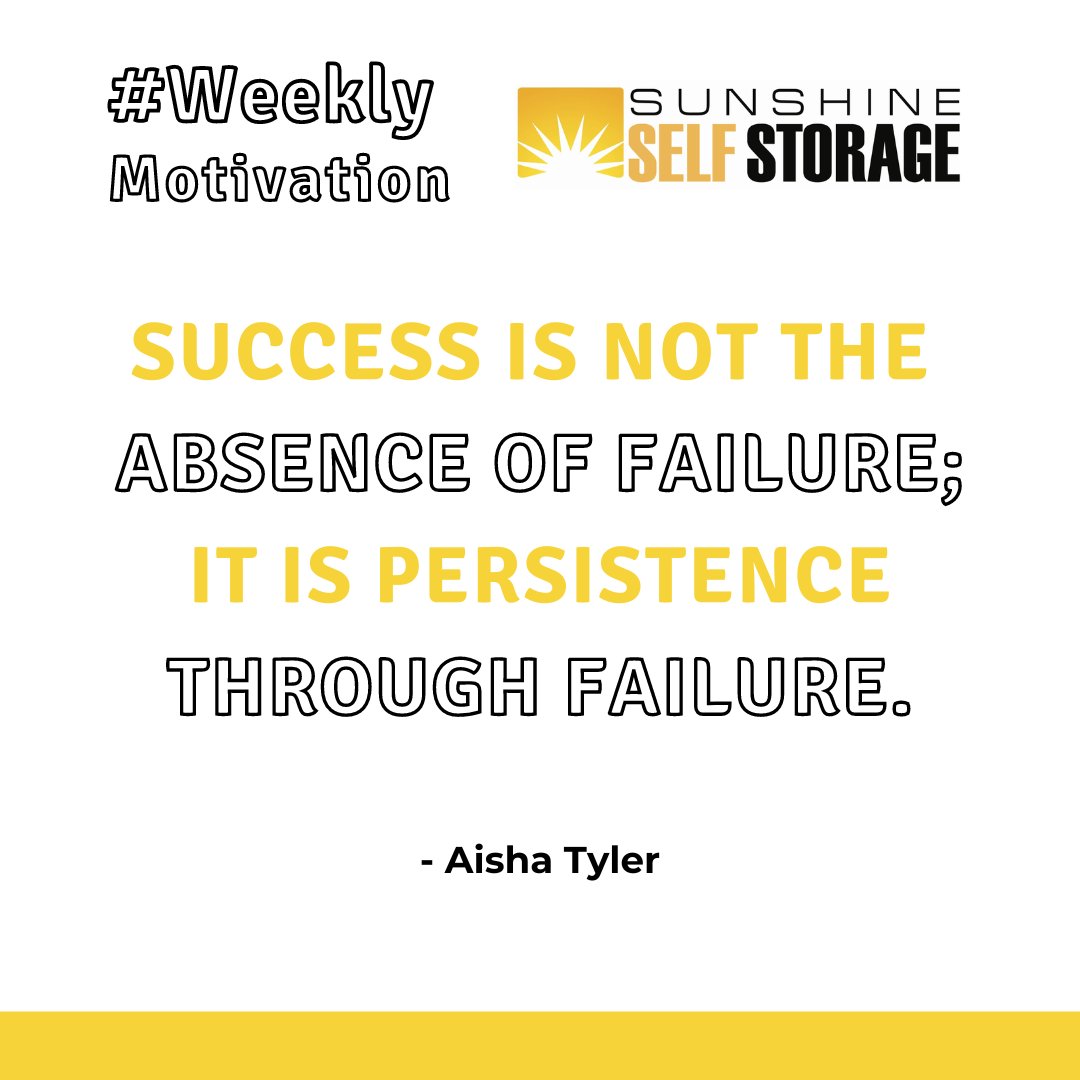 #Weekly
Motivation

SUNSHINE
SELF STORAGE

SUCCESS IS NOT THE ABSENCE OF FAILURE; IT IS PERSISTENCE THROUGH FAILURE.

- Aisha Tyler